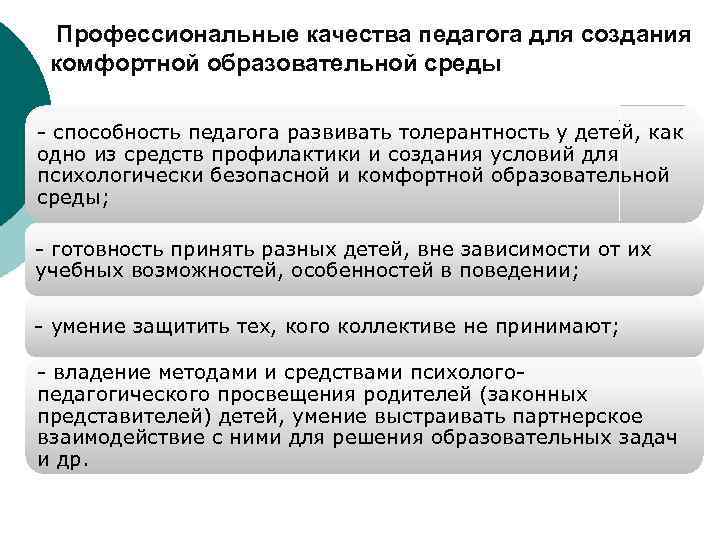 Профессиональные качества педагога для создания комфортной образовательной среды

- способность педагога развивать толерантность у детей, как одно из средств профилактики и создания условий для психологически безопасной и комфортной образовательной среды;

- готовность принять разных детей, вне зависимости от их учебных возможностей, особенностей в поведении;

- умение защитить тех, кого коллективе не принимают;

- владение методами и средствами психолого-педагогического просвещения родителей (законных представителей) детей, умение выстраивать партнерское взаимодействие с ними для решения образовательных задач и др.